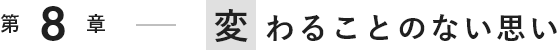 第 8 章 — 変わることのない思い